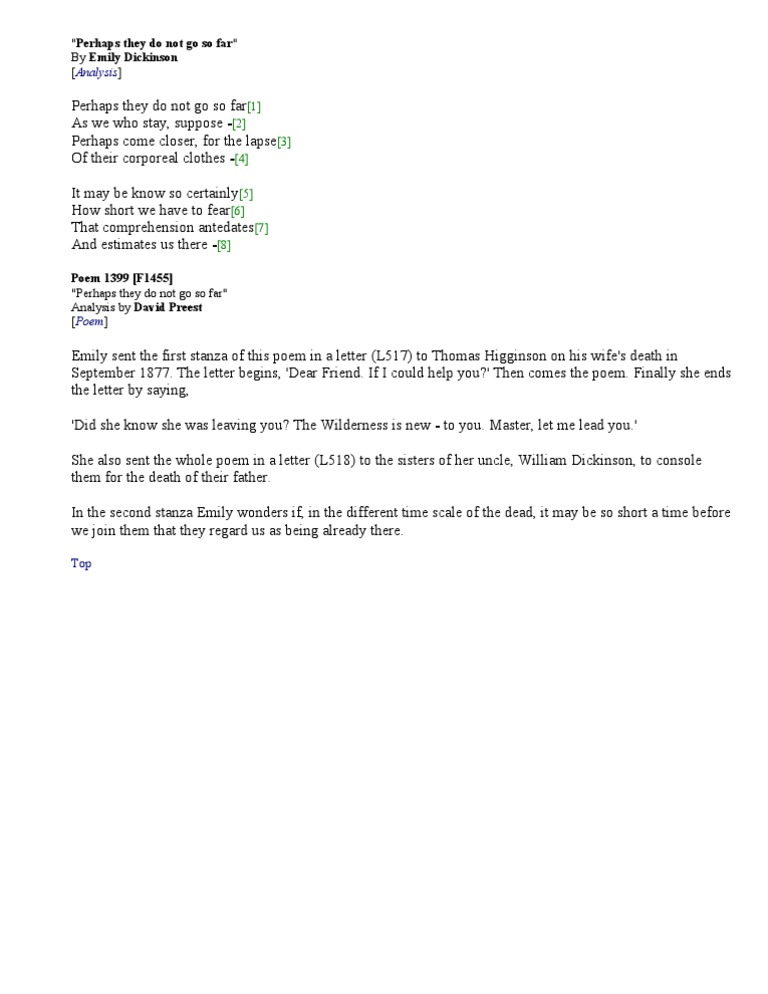 "Perhaps they do not go so far"
By Emily Dickinson
[Analysis]

Perhaps they do not go so far[1]
As we who stay, suppose -[2]
Perhaps come closer, for the lapse[3]
Of their corporeal clothes -[4]

It may be know so certainly[5]
How short we have to fear[6]
That comprehension antedates[7]
And estimates us there -[8]

Poem 1399 [F1455]
"Perhaps they do not go so far"
Analysis by David Preest
[Poem]

Emily sent the first stanza of this poem in a letter (L517) to Thomas Higginson on his wife's death in September 1877. The letter begins, 'Dear Friend. If I could help you?' Then comes the poem. Finally she ends the letter by saying,

'Did she know she was leaving you? The Wilderness is new - to you. Master, let me lead you.'

She also sent the whole poem in a letter (L518) to the sisters of her uncle, William Dickinson, to console them for the death of their father.

In the second stanza Emily wonders if, in the different time scale of the dead, it may be so short a time before we join them that they regard us as being already there.

Top